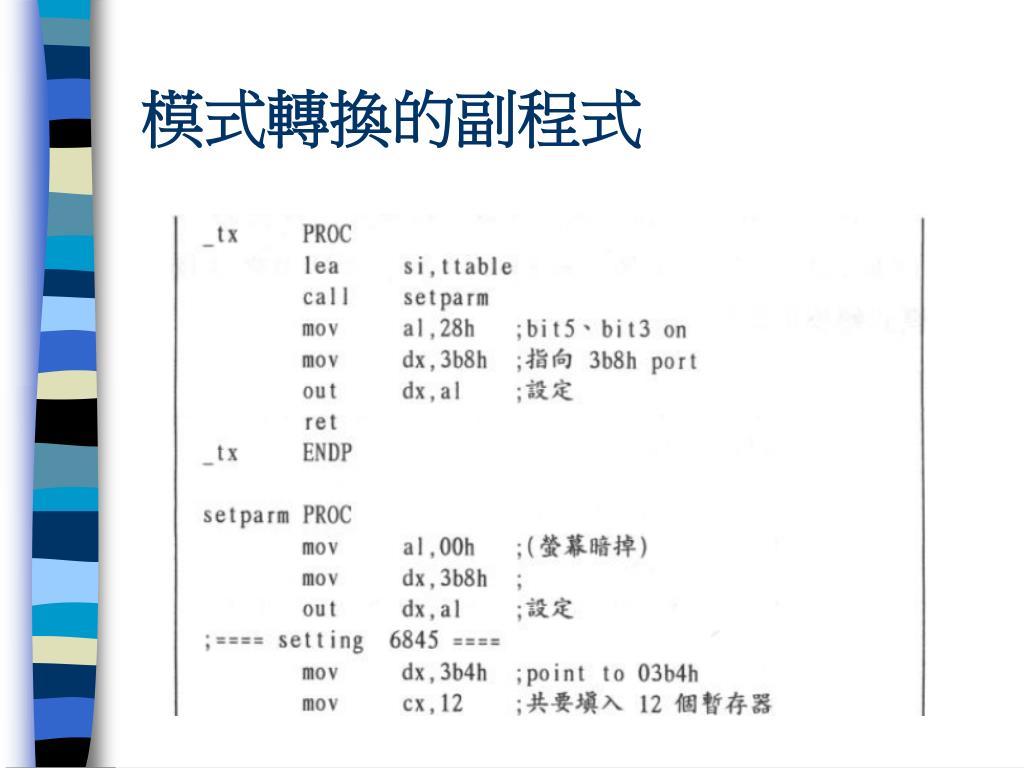 模式轉換的副程式

_tx PROC
lea si,ttable
call setparm
mov al,28h ;bit5、bit3 on
mov dx,3b8h ;指向 3b8h port
out dx,al ;設定
ret
_tx ENDP

setparm PROC
mov al,00h ;(螢幕暗掉)
mov dx,3b8h ;
out dx,al ;設定
;==== setting 6845 ====
mov dx,3b4h ;point to 03b4h
mov cx,12 ;共要填入 12 個暫存器